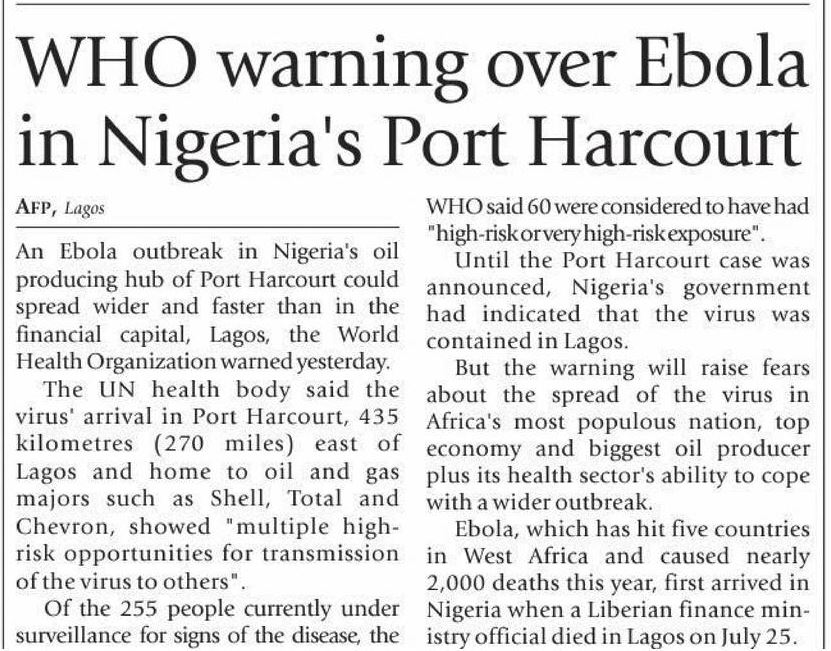 WHO warning over Ebola in Nigeria's Port Harcourt

AFP, Lagos

An Ebola outbreak in Nigeria's oil producing hub of Port Harcourt could spread wider and faster than in the financial capital, Lagos, the World Health Organization warned yesterday.

The UN health body said the virus' arrival in Port Harcourt, 435 kilometres (270 miles) east of Lagos and home to oil and gas majors such as Shell, Total and Chevron, showed "multiple high-risk opportunities for transmission of the virus to others".

Of the 255 people currently under surveillance for signs of the disease, the WHO said 60 were considered to have had "high-risk or very high-risk exposure".

Until the Port Harcourt case was announced, Nigeria's government had indicated that the virus was contained in Lagos.

But the warning will raise fears about the spread of the virus in Africa's most populous nation, top economy and biggest oil producer plus its health sector's ability to cope with a wider outbreak.

Ebola, which has hit five countries in West Africa and caused nearly 2,000 deaths this year, first arrived in Nigeria when a Liberian finance ministry official died in Lagos on July 25.